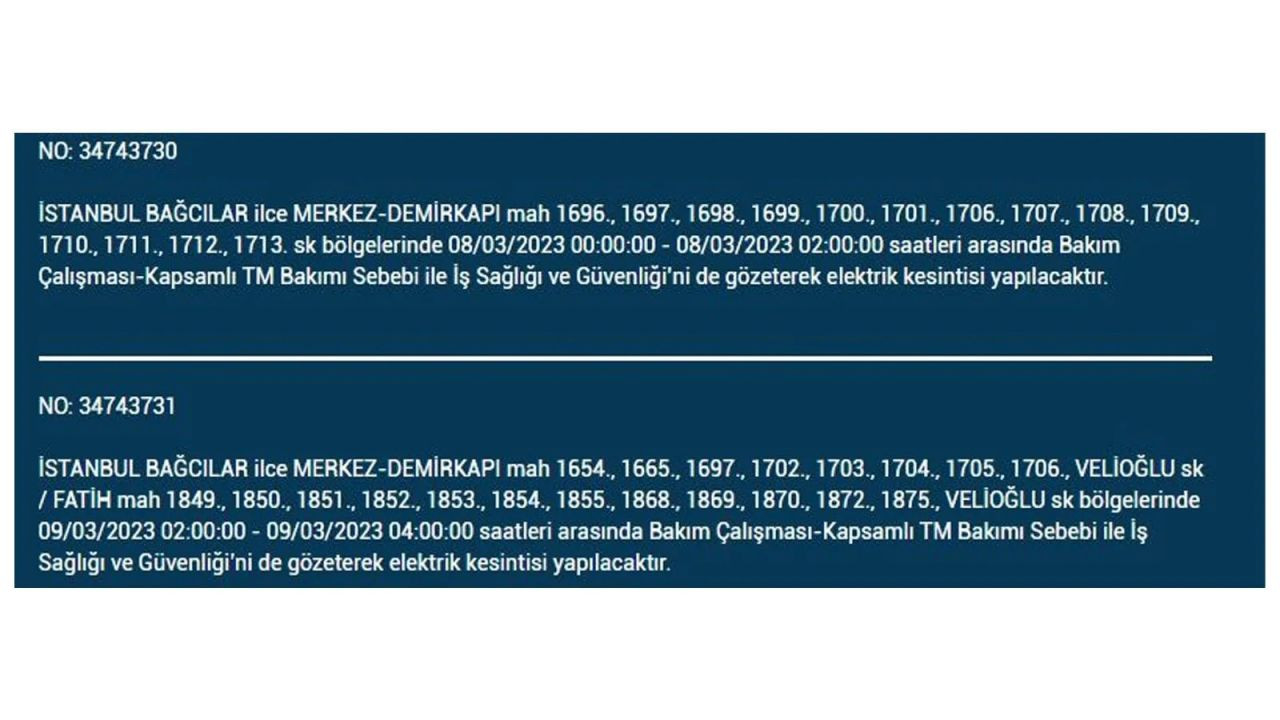 NO: 34743730

İSTANBUL BAĞCILAR ilce MERKEZ-DEMİRKAPI mah 1696., 1697., 1698., 1699., 1700., 1701., 1706., 1707., 1708., 1709., 1710., 1711., 1712., 1713. sk bölgelerinde 08/03/2023 00:00:00 - 08/03/2023 02:00:00 saatleri arasında Bakım Çalışması-Kapsamlı TM Bakımı Sebebi ile İş Sağlığı ve Güvenliği'ni de gözeterek elektrik kesintisi yapılacaktır.

NO: 34743731

İSTANBUL BAĞCILAR ilce MERKEZ-DEMİRKAPI mah 1654., 1665., 1697., 1702., 1703., 1704., 1705., 1706., VELİOĞLU sk / FATİH mah 1849., 1850., 1851., 1852., 1853., 1854., 1855., 1868., 1869., 1870., 1872., 1875., VELİOĞLU sk bölgelerinde 09/03/2023 02:00:00 - 09/03/2023 04:00:00 saatleri arasında Bakım Çalışması-Kapsamlı TM Bakımı Sebebi ile İş Sağlığı ve Güvenliği'ni de gözeterek elektrik kesintisi yapılacaktır.